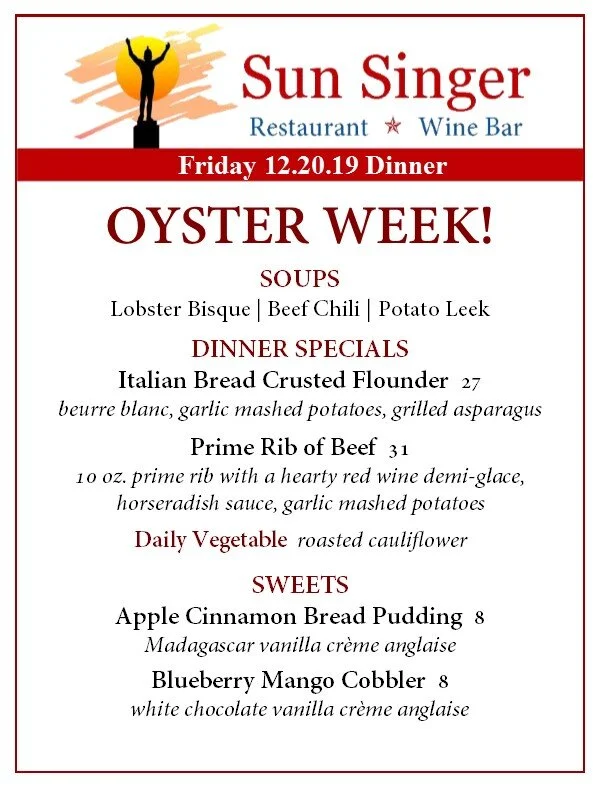 Sun Singer
Restaurant ★ Wine Bar

Friday 12.20.19 Dinner

OYSTER WEEK!

SOUPS
Lobster Bisque | Beef Chili | Potato Leek

DINNER SPECIALS
Italian Bread Crusted Flounder 27
beurre blanc, garlic mashed potatoes, grilled asparagus

Prime Rib of Beef 31
10 oz. prime rib with a hearty red wine demi-glace, horseradish sauce, garlic mashed potatoes

Daily Vegetable roasted cauliflower

SWEETS
Apple Cinnamon Bread Pudding 8
Madagascar vanilla crème anglaise

Blueberry Mango Cobbler 8
white chocolate vanilla crème anglaise